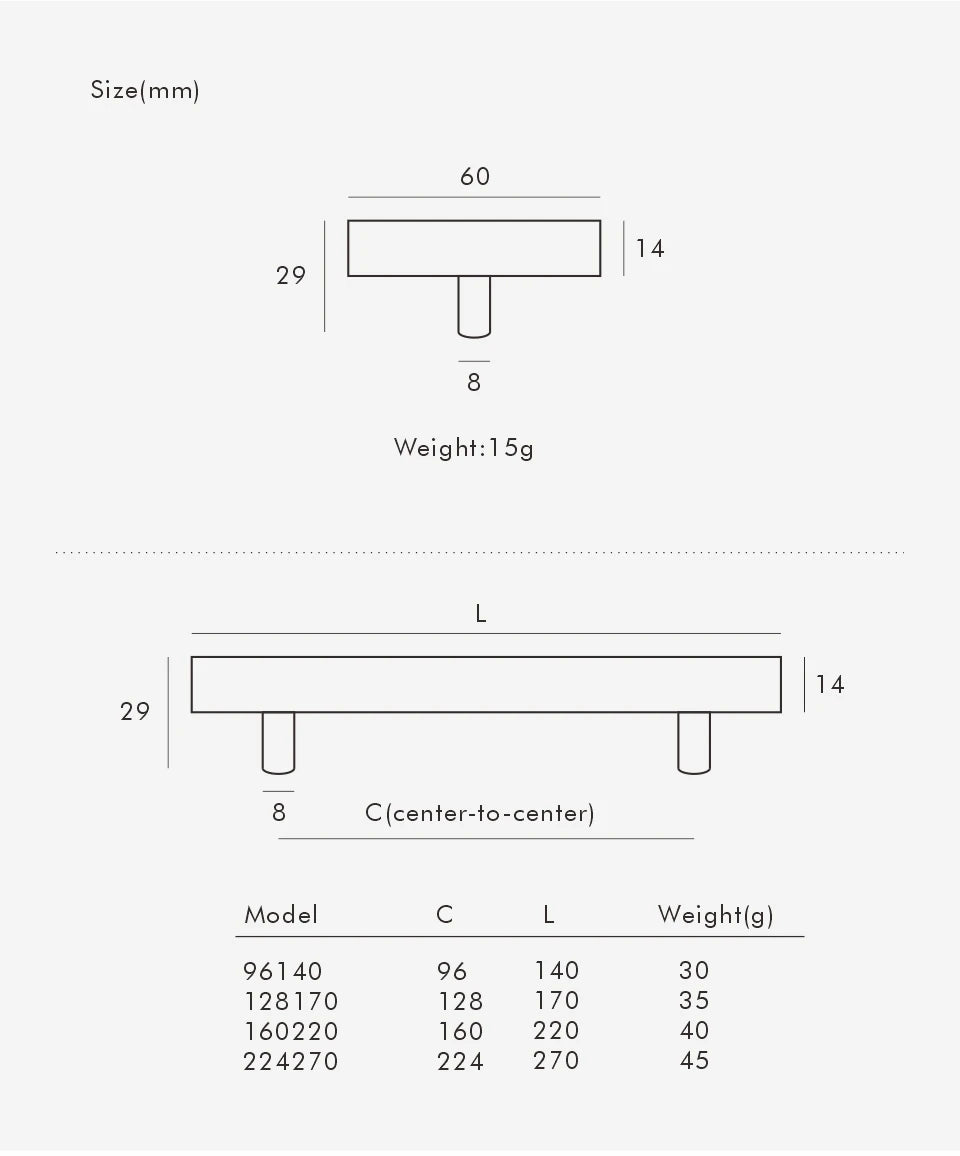 Size(mm)

60

29

14

8

Weight:15g

L

29

14

8

C(center-to-center)

| Model | C | L | Weight(g) |
|---|---|---|---|
| 96140 | 96 | 140 | 30 |
| 128170 | 128 | 170 | 35 |
| 160220 | 160 | 220 | 40 |
| 224270 | 224 | 270 | 45 |